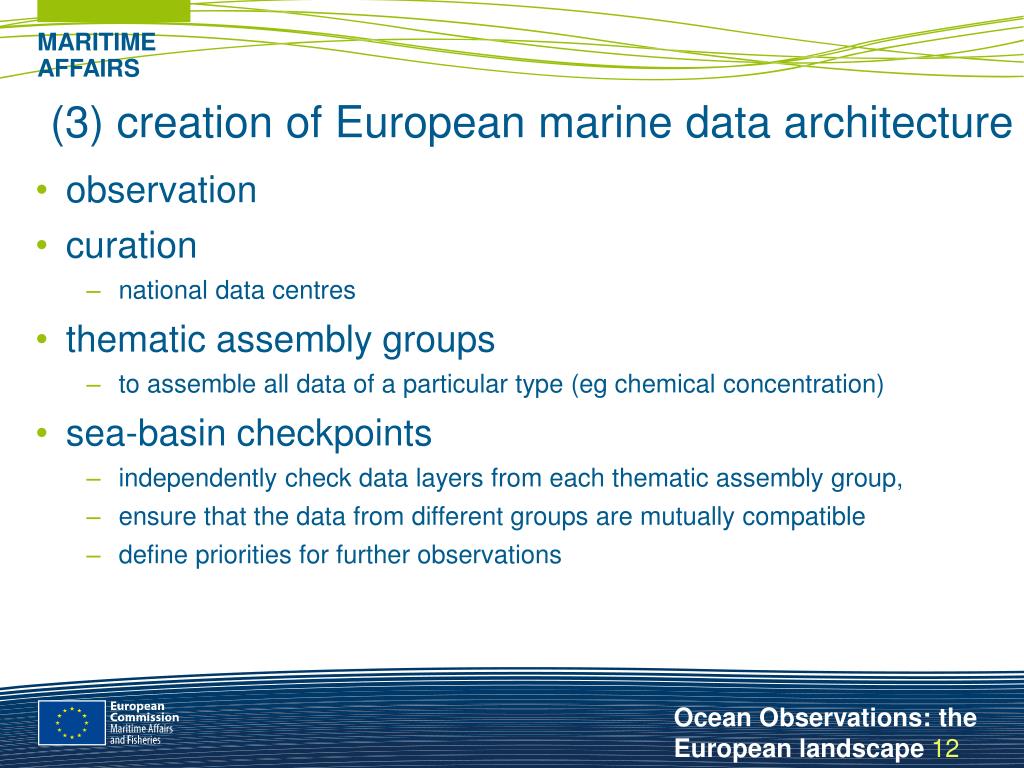 MARITIME AFFAIRS

(3) creation of European marine data architecture

• observation
• curation
– national data centres
• thematic assembly groups
– to assemble all data of a particular type (eg chemical concentration)
• sea-basin checkpoints
– independently check data layers from each thematic assembly group,
– ensure that the data from different groups are mutually compatible
– define priorities for further observations

European Commission
Maritime Affairs and Fisheries

Ocean Observations: the European landscape 12